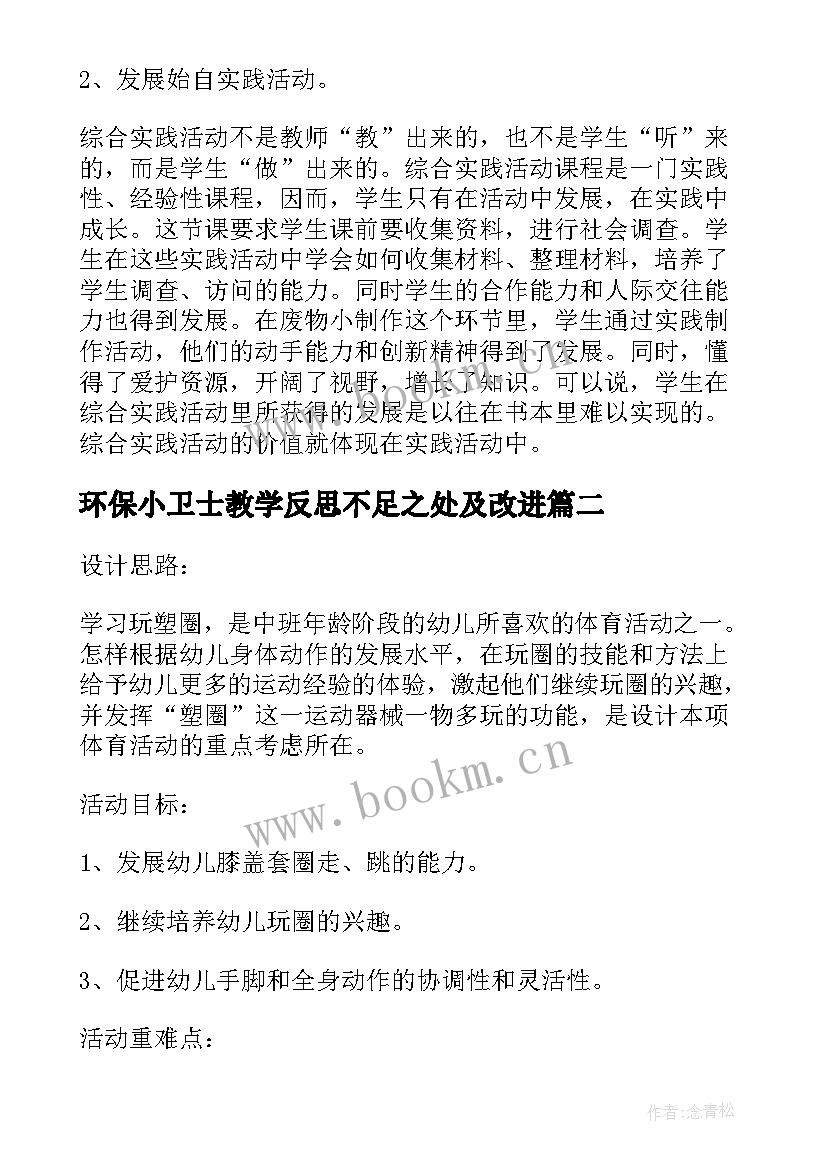 2、发展始自实践活动。

综合实践活动不是教师“教”出来的，也不是学生“听”来的，而是学生“做”出来的。综合实践活动课程是一门实践性、经验性课程，因而，学生只有在活动中发展，在实践中成长。这节课要求学生课前要收集资料，进行社会调查。学生在这些实践活动中学会如何收集材料、整理材料，培养了学生调查、访问的能力。同时学生的合作能力和人际交往能力也得到发展。在废物小制作这个环节里，学生通过实践制作活动，他们的动手能力和创新精神得到了发展。同时，懂得了爱护资源，开阔了视野，增长了知识。可以说，学生在综合实践活动里所获得的发展是以往在书本里难以实现的。综合实践活动的价值就体现在实践活动中。

环保小卫士教学反思不足之处及改进篇二

设计思路：

学习玩塑圈，是中班年龄阶段的幼儿所喜欢的体育活动之一。怎样根据幼儿身体动作的发展水平，在玩圈的技能和方法上给予幼儿更多的运动经验的体验，激起他们继续玩圈的兴趣，并发挥“塑圈”这一运动器械一物多玩的功能，是设计本项体育活动的重点考虑所在。

www.bookm.cn

活动目标：

1、发展幼儿膝盖套圈走、跳的能力。

2、继续培养幼儿玩圈的兴趣。

3、促进幼儿手脚和全身动作的协调性和灵活性。

活动重难点：

作者:念青松